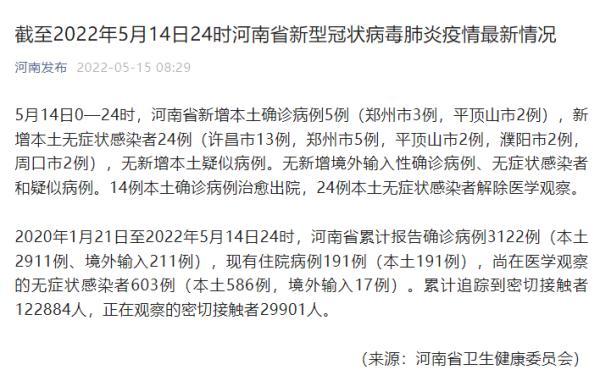 截至2022年5月14日24时河南省新型冠状病毒肺炎疫情最新情况

河南发布 2022-05-15 08:29

5月14日0—24时，河南省新增本土确诊病例5例（郑州市3例，平顶山市2例），新增本土无症状感染者24例（许昌市13例，郑州市5例，平顶山市2例，濮阳市2例，周口市2例），无新增本土疑似病例。无新增境外输入性确诊病例、无症状感染者和疑似病例。14例本土确诊病例治愈出院，24例本土无症状感染者解除医学观察。

2020年1月21日至2022年5月14日24时，河南省累计报告确诊病例3122例（本土2911例、境外输入211例），现有住院病例191例（本土191例），尚在医学观察的无症状感染者603例（本土586例，境外输入17例）。累计追踪到密切接触者122884人，正在观察的密切接触者29901人。

（来源：河南省卫生健康委员会）